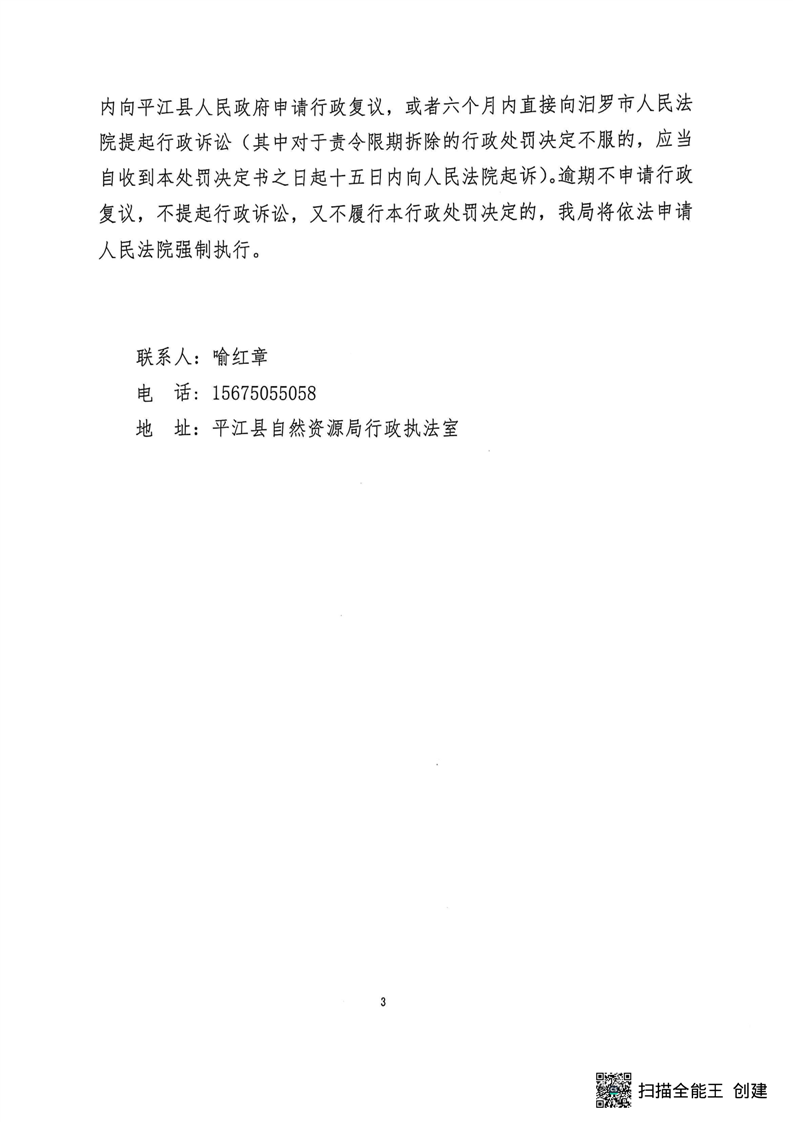 内向平江县人民政府申请行政复议，或者六个月内直接向汨罗市人民法院提起行政诉讼（其中对于责令限期拆除的行政处罚决定不服的，应当自收到本处罚决定书之日起十五日内向人民法院起诉）。逾期不申请行政复议，不提起行政诉讼，又不履行本行政处罚决定的，我局将依法申请人民法院强制执行。

联系人：喻红章
电 话：15675055058
地 址：平江县自然资源局行政执法室

3

扫描全能王 创建